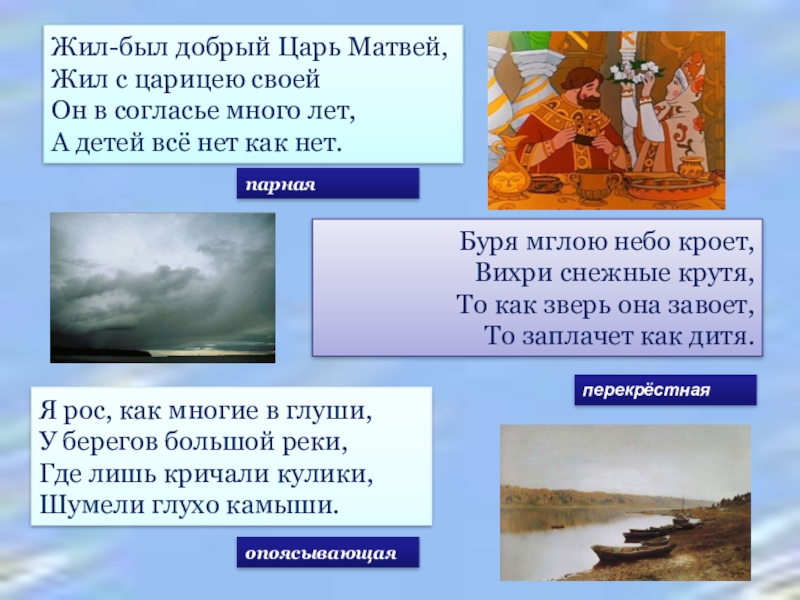 Жил-был добрый Царь Матвей,
Жил с царицею своей
Он в согласье много лет,
А детей всё нет как нет.

парная

Буря мглою небо кроет,
Вихри снежные крутя,
То как зверь она завоет,
То заплачет как дитя.

перекрёстная

Я рос, как многие в глуши,
У берегов большой реки,
Где лишь кричали кулики,
Шумели глухо камыши.

опоясывающая